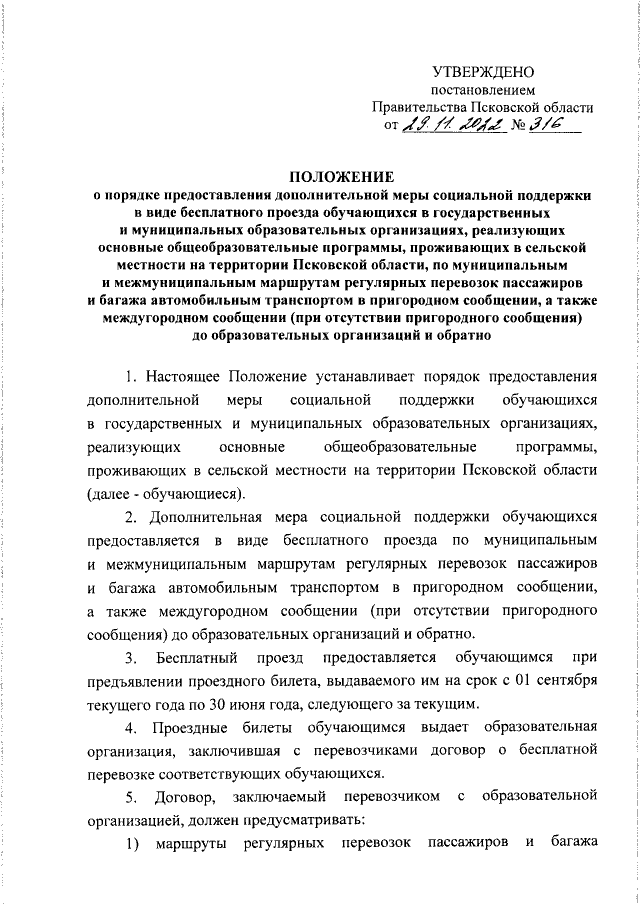 УТВЕРЖДЕНО
постановлением
Правительства Псковской области
от 29.11.2022 № 316

ПОЛОЖЕНИЕ
о порядке предоставления дополнительной меры социальной поддержки в виде бесплатного проезда обучающихся в государственных и муниципальных образовательных организациях, реализующих основные общеобразовательные программы, проживающих в сельской местности на территории Псковской области, по муниципальным и межмуниципальным маршрутам регулярных перевозок пассажиров и багажа автомобильным транспортом в пригородном сообщении, а также междугородном сообщении (при отсутствии пригородного сообщения) до образовательных организаций и обратно

1. Настоящее Положение устанавливает порядок предоставления дополнительной меры социальной поддержки обучающихся в государственных и муниципальных образовательных организациях, реализующих основные общеобразовательные программы, проживающих в сельской местности на территории Псковской области (далее - обучающиеся).

2. Дополнительная мера социальной поддержки обучающихся предоставляется в виде бесплатного проезда по муниципальным и межмуниципальным маршрутам регулярных перевозок пассажиров и багажа автомобильным транспортом в пригородном сообщении, а также междугородном сообщении (при отсутствии пригородного сообщения) до образовательных организаций и обратно.

3. Бесплатный проезд предоставляется обучающимся при предъявлении проездного билета, выдаваемого им на срок с 01 сентября текущего года по 30 июня года, следующего за текущим.

4. Проездные билеты обучающимся выдает образовательная организация, заключившая с перевозчиками договор о бесплатной перевозке соответствующих обучающихся.

5. Договор, заключаемый перевозчиком с образовательной организацией, должен предусматривать:

1) маршруты регулярных перевозок пассажиров и багажа